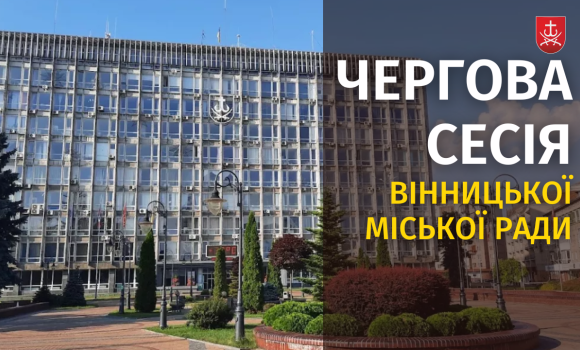 ЧЕРГОВА СЕСІЯ
ВІННИЦЬКОЇ МІСЬКОЇ РАДИ